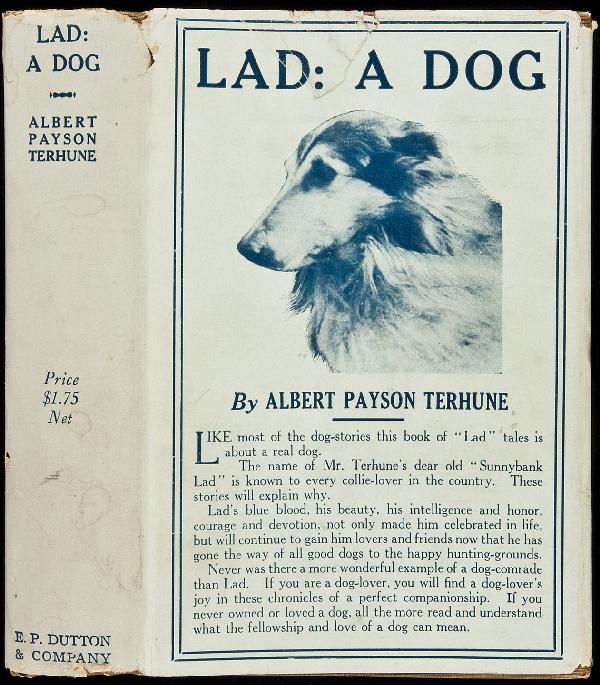 LAD: A DOG

ALBERT PAYSON TERHUNE

Price $1.75 Net

E. P. DUTTON & COMPANY

LAD: A DOG

By ALBERT PAYSON TERHUNE

LIKE most of the dog-stories this book of "Lad" tales is about a real dog.

The name of Mr. Terhune's dear old "Sunnybank Lad" is known to every collie-lover in the country. These stories will explain why.

Lad's blue blood, his beauty, his intelligence and honor, courage and devotion, not only made him celebrated in life, but will continue to gain him lovers and friends now that he has gone the way of all good dogs to the happy hunting-grounds.

Never was there a more wonderful example of a dog-comrade than Lad. If you are a dog-lover, you will find a dog-lover's joy in these chronicles of a perfect companionship. If you never owned or loved a dog, all the more read and understand what the fellowship and love of a dog can mean.